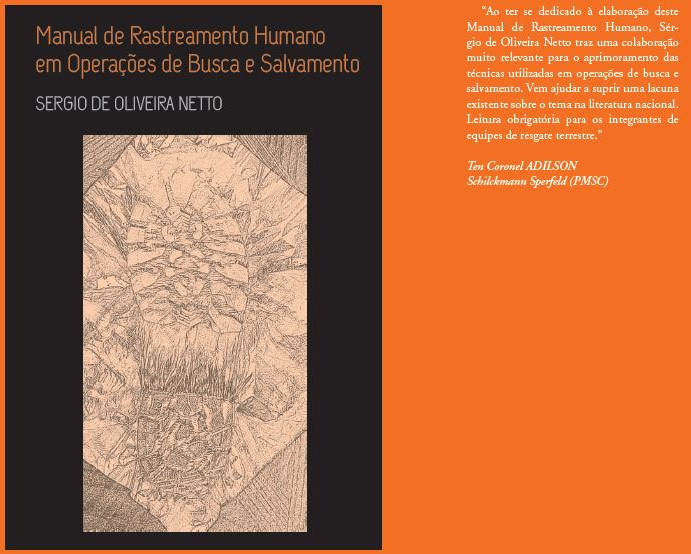 Manual de Rastreamento Humano em Operações de Busca e Salvamento

SERGIO DE OLIVEIRA NETTO

"Ao ter se dedicado à elaboração deste Manual de Rastreamento Humano, Sérgio de Oliveira Netto traz uma colaboração muito relevante para o aprimoramento das técnicas utilizadas em operações de busca e salvamento. Vem ajudar a suprir uma lacuna existente sobre o tema na literatura nacional. Leitura obrigatória para os integrantes de equipes de resgate terrestre."

Ten Coronel ADILSON Schilckmann Sperfeld (PMSC)